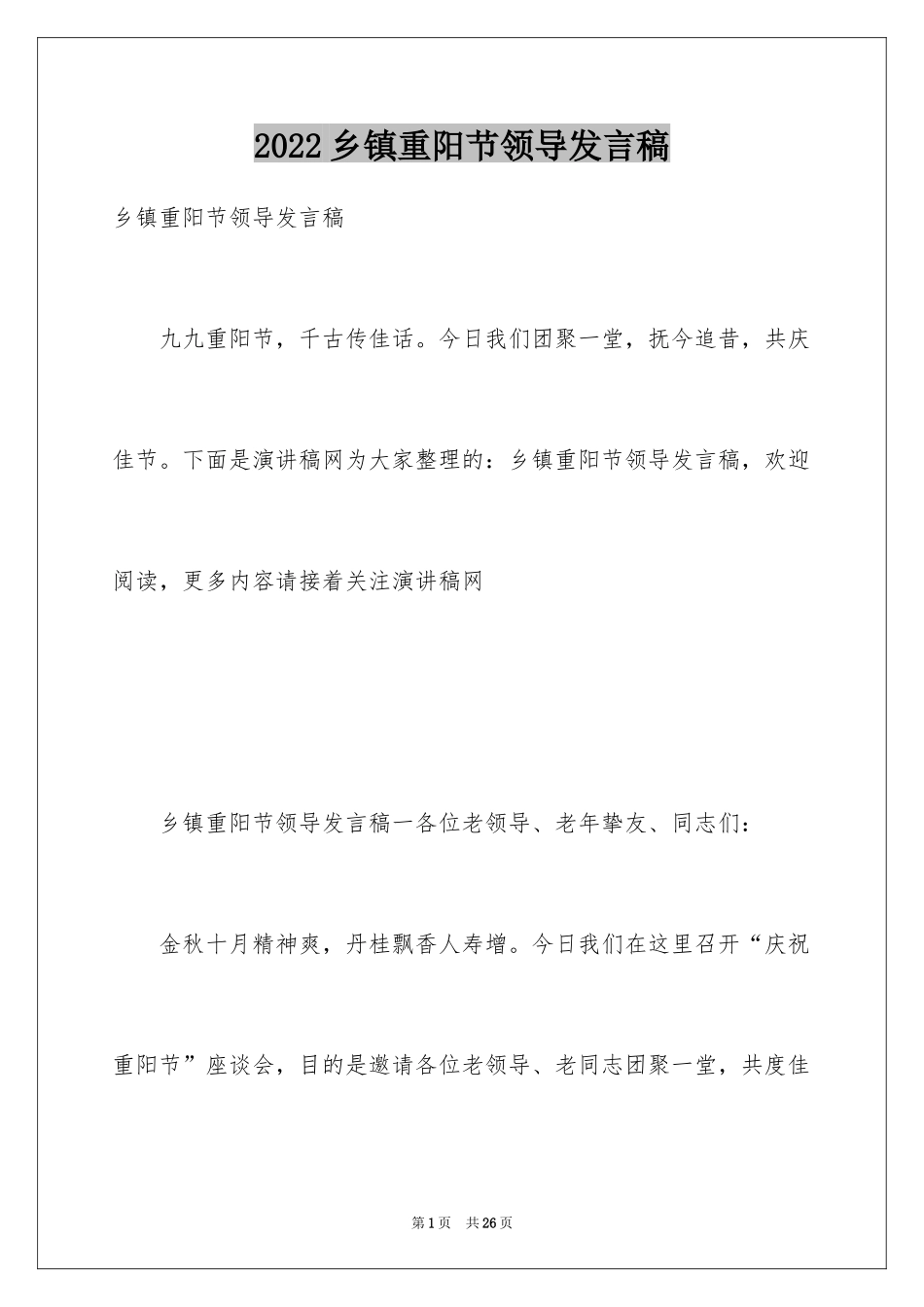 2022 乡镇重阳节领导发言稿

乡镇重阳节领导发言稿

九九重阳节，千古传佳话。今日我们团聚一堂，抚今追昔，共庆佳节。下面是演讲稿网为大家整理的：乡镇重阳节领导发言稿，欢迎阅读，更多内容请接着关注演讲稿网

乡镇重阳节领导发言稿一各位老领导、老年挚友、同志们：

金秋十月精神爽，丹桂飘香人寿增。今日我们在这里召开“庆祝重阳节”座谈会，目的是邀请各位老领导、老同志团聚一堂，共度佳

第 1 页 共 26 页